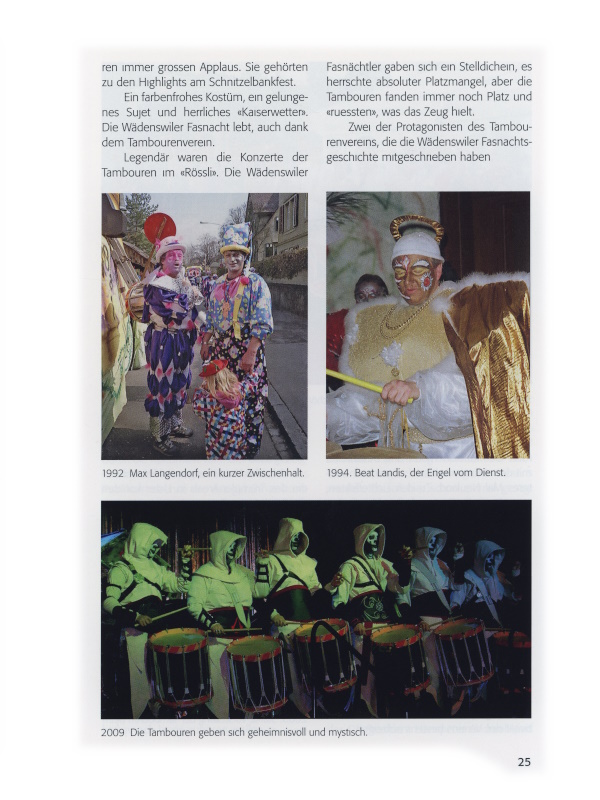 ren immer grossen Applaus. Sie gehörten zu den Highlights am Schnitzelbankfest.

Ein farbenfrohes Kostüm, ein gelungenes Sujet und herrliches «Kaiserwetter». Die Wädenswiler Fasnacht lebt, auch dank dem Tambourenverein.

Legendär waren die Konzerte der Tambouren im «Rössli». Die Wädenswiler Fasnächtler gaben sich ein Stelldichein, es herrschte absoluter Platzmangel, aber die Tambouren fanden immer noch Platz und «ruessten», was das Zeug hielt.

Zwei der Protagonisten des Tambourenvereins, die die Wädenswiler Fasnachtsgeschichte mitgeschrieben haben

1992 Max Langendorf, ein kurzer Zwischenhalt.

1994. Beat Landis, der Engel vom Dienst.

2009 Die Tambouren geben sich geheimnisvoll und mystisch.

25